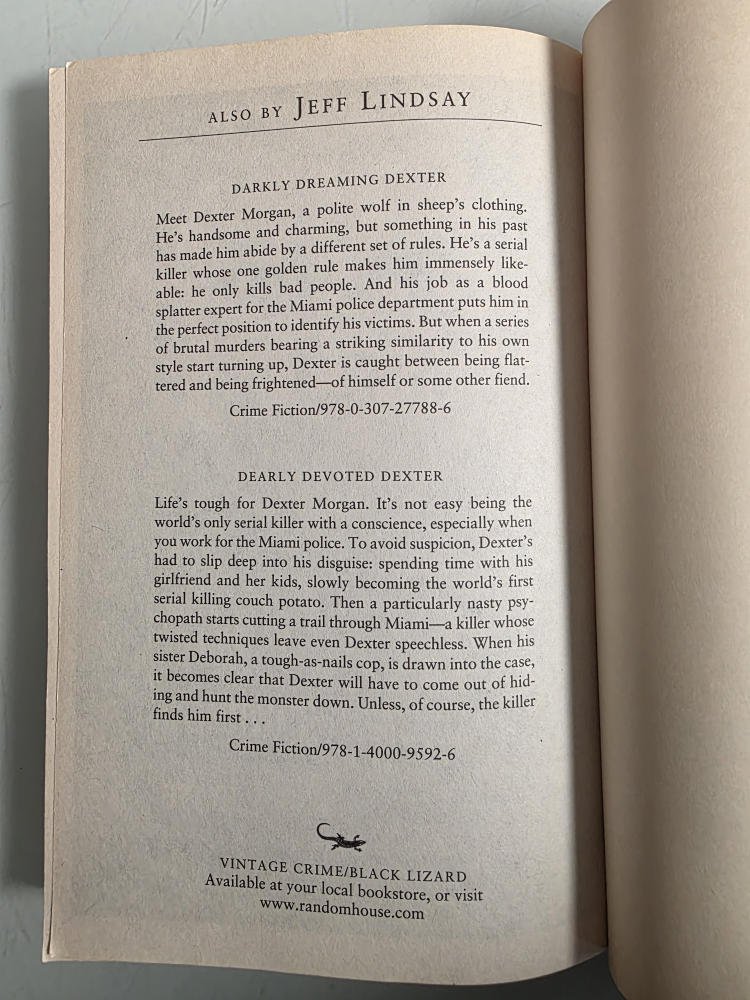 ALSO BY JEFF LINDSAY

DARKLY DREAMING DEXTER

Meet Dexter Morgan, a polite wolf in sheep's clothing. He's handsome and charming, but something in his past has made him abide by a different set of rules. He's a serial killer whose one golden rule makes him immensely likeable: he only kills bad people. And his job as a blood splatter expert for the Miami police department puts him in the perfect position to identify his victims. But when a series of brutal murders bearing a striking similarity to his own style start turning up, Dexter is caught between being flattered and being frightened—of himself or some other fiend.

Crime Fiction/978-0-307-27788-6

DEARLY DEVOTED DEXTER

Life's tough for Dexter Morgan. It's not easy being the world's only serial killer with a conscience, especially when you work for the Miami police. To avoid suspicion, Dexter's had to slip deep into his disguise: spending time with his girlfriend and her kids, slowly becoming the world's first serial killing couch potato. Then a particularly nasty psychopath starts cutting a trail through Miami—a killer whose twisted techniques leave even Dexter speechless. When his sister Deborah, a tough-as-nails cop, is drawn into the case, it becomes clear that Dexter will have to come out of hiding and hunt the monster down. Unless, of course, the killer finds him first . . .

Crime Fiction/978-1-4000-9592-6

VINTAGE CRIME/BLACK LIZARD
Available at your local bookstore, or visit
www.randomhouse.com